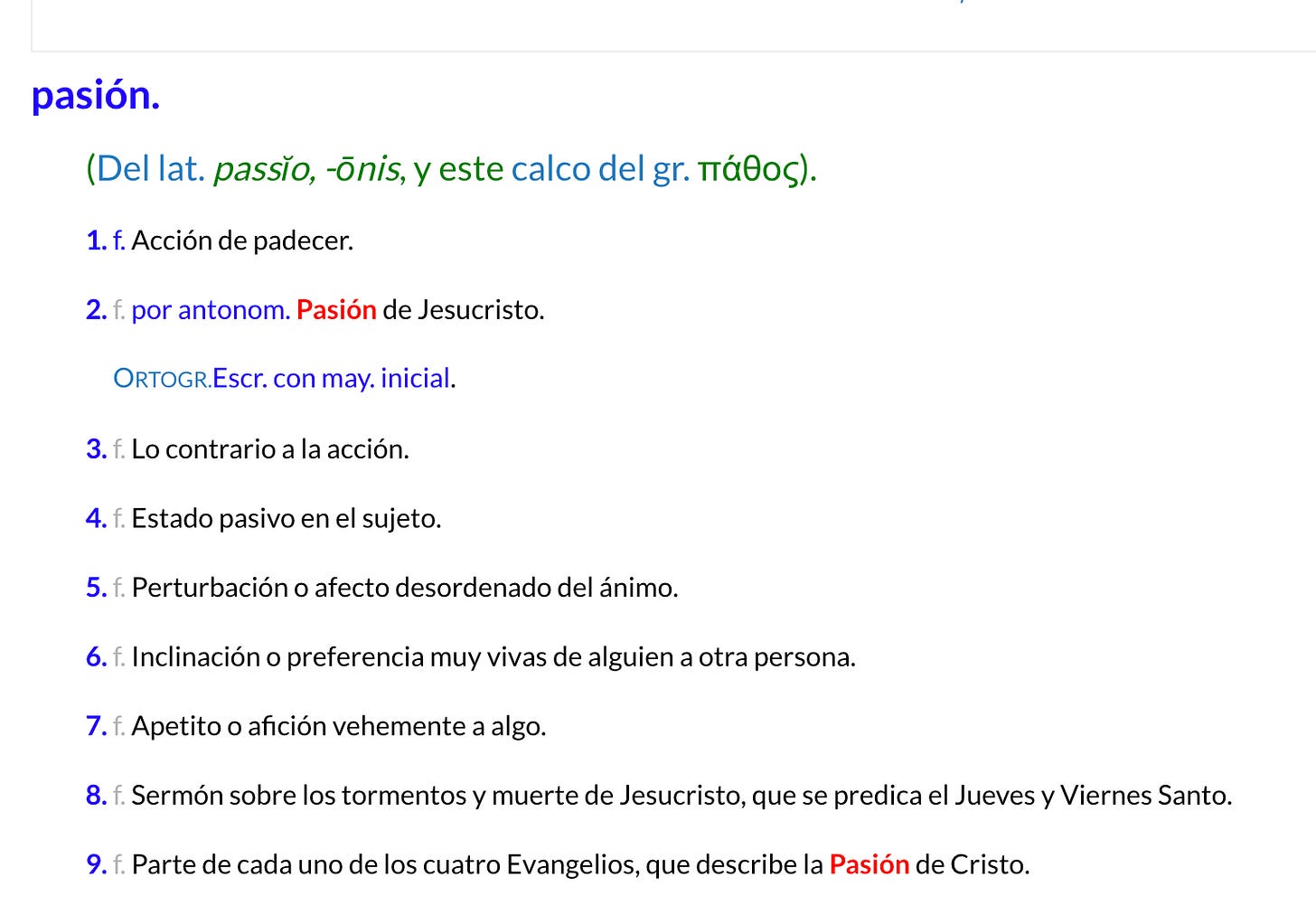 pasión.

(Del lat. passĭo, -ōnis, y este calco del gr. πάθος).

1. f. Acción de padecer.

2. f. por antonom. Pasión de Jesucristo.

ORTOGR.Escr. con may. inicial.

3. f. Lo contrario a la acción.

4. f. Estado pasivo en el sujeto.

5. f. Perturbación o afecto desordenado del ánimo.

6. f. Inclinación o preferencia muy vivas de alguien a otra persona.

7. f. Apetito o afición vehemente a algo.

8. f. Sermón sobre los tormentos y muerte de Jesucristo, que se predica el Jueves y Viernes Santo.

9. f. Parte de cada uno de los cuatro Evangelios, que describe la Pasión de Cristo.